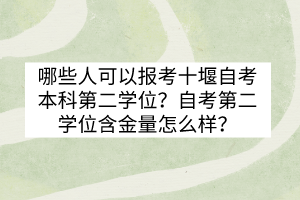 哪些人可以报考十堰自考本科第二学位？自考第二学位含金量怎么样？